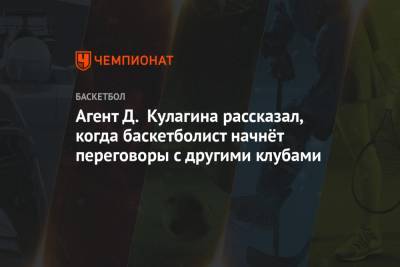 ЧЕМПИОНАТ

БАСКЕТБОЛ

Агент Д. Кулагина рассказал, когда баскетболист начнёт переговоры с другими клубами